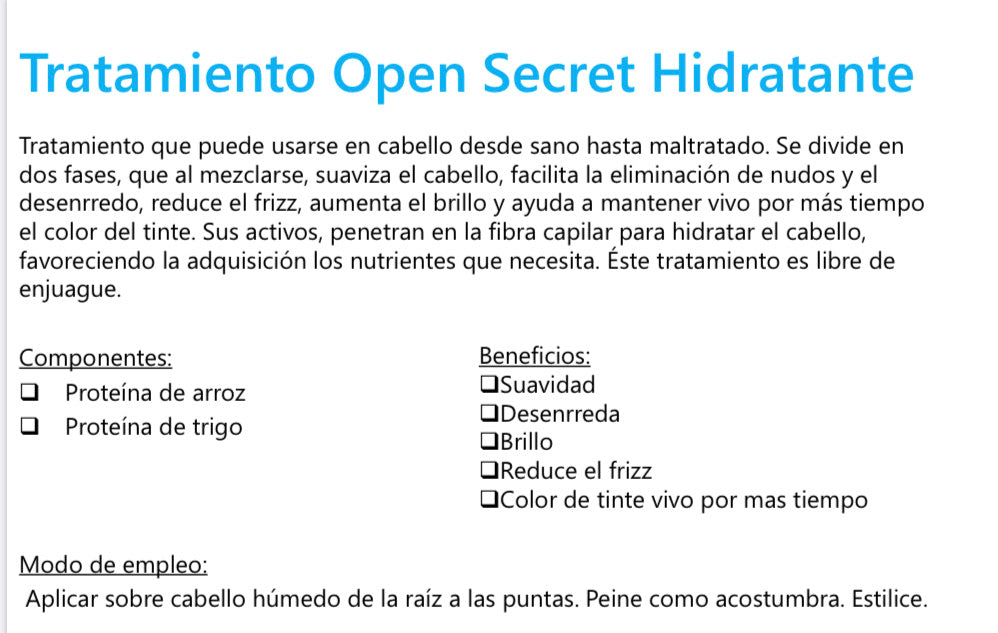 Tratamiento Open Secret Hidratante

Tratamiento que puede usarse en cabello desde sano hasta maltratado. Se divide en dos fases, que al mezclarse, suaviza el cabello, facilita la eliminación de nudos y el desenrredo, reduce el frizz, aumenta el brillo y ayuda a mantener vivo por más tiempo el color del tinte. Sus activos, penetran en la fibra capilar para hidratar el cabello, favoreciendo la adquisición los nutrientes que necesita. Éste tratamiento es libre de enjuague.

Componentes:
❑ Proteína de arroz
❑ Proteína de trigo

Beneficios:
❑Suavidad
❑Desenrreda
❑Brillo
❑Reduce el frizz
❑Color de tinte vivo por mas tiempo

Modo de empleo:
Aplicar sobre cabello húmedo de la raíz a las puntas. Peine como acostumbra. Estilice.